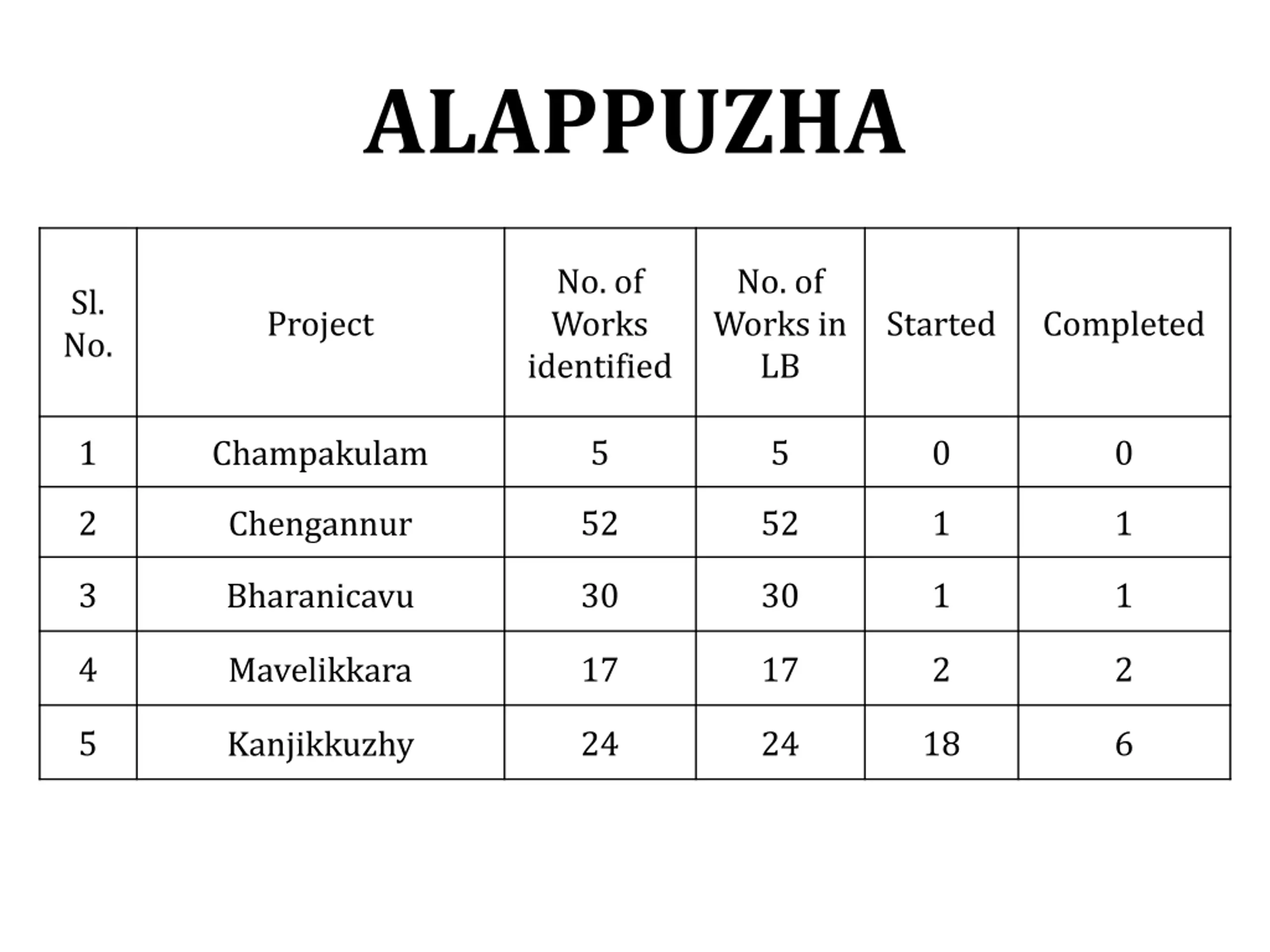 ALAPPUZHA

| Sl. No. | Project | No. of Works identified | No. of Works in LB | Started | Completed |
|---|---|---|---|---|---|
| 1 | Champakulam | 5 | 5 | 0 | 0 |
| 2 | Chengannur | 52 | 52 | 1 | 1 |
| 3 | Bharanicavu | 30 | 30 | 1 | 1 |
| 4 | Mavelikkara | 17 | 17 | 2 | 2 |
| 5 | Kanjikkuzhy | 24 | 24 | 18 | 6 |